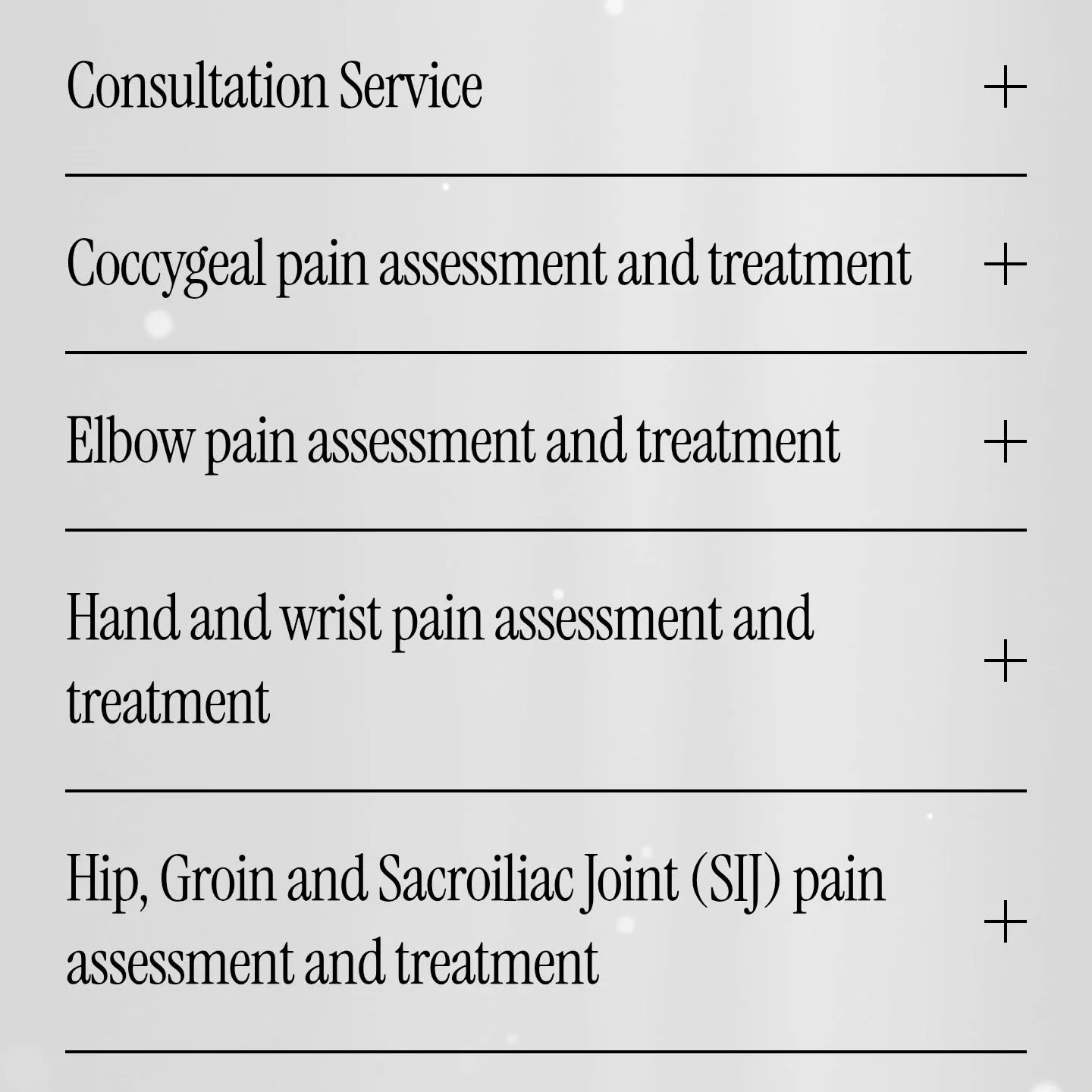 Consultation Service +

Coccygeal pain assessment and treatment +

Elbow pain assessment and treatment +

Hand and wrist pain assessment and treatment +

Hip, Groin and Sacroiliac Joint (SIJ) pain assessment and treatment +